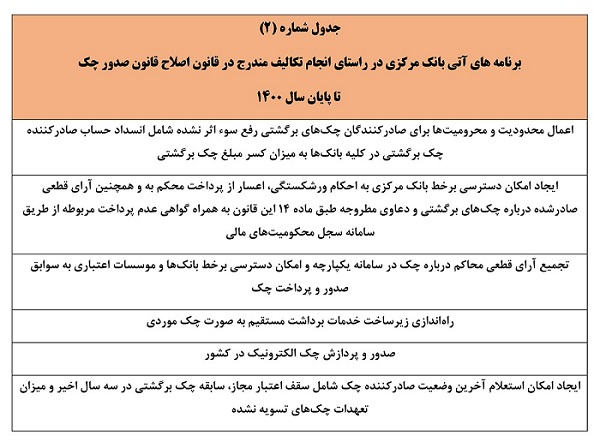 جدول شماره (۲)

برنامه های آتی بانک مرکزی در راستای انجام تکالیف مندرج در قانون اصلاح قانون صدور چک

تا پایان سال ۱۴۰۰

| |
|---|
| اعمال محدودیت و محرومیت‌ها برای صادرکنندگان چک‌های برگشتی رفع سوء اثر نشده شامل انسداد حساب صادرکننده چک برگشتی در کلیه بانک‌ها به میزان کسر مبلغ چک برگشتی |
| ایجاد امکان دسترسی برخط بانک مرکزی به احکام ورشکستگی، اعسار از پرداخت محکم به و همچنین آرای قطعی صادرشده درباره چک‌های برگشتی و دعاوی مطروحه طبق ماده ۱۴ این قانون به همراه گواهی عدم پرداخت مربوطه از طریق سامانه سجل محکومیت‌های مالی |
| تجمیع آرای قطعی محاکم درباره چک در سامانه یکپارچه و امکان دسترسی برخط بانک‌ها و موسسات اعتباری به سوابق صدور و پرداخت چک |
| راه‌اندازی زیرساخت خدمات برداشت مستقیم به صورت چک موردی |
| صدور و پردازش چک الکترونیک در کشور |
| ایجاد امکان استعلام آخرین وضعیت صادرکننده چک شامل سقف اعتبار مجاز، سابقه چک برگشتی در سه سال اخیر و میزان تعهدات چک‌های تسویه نشده |